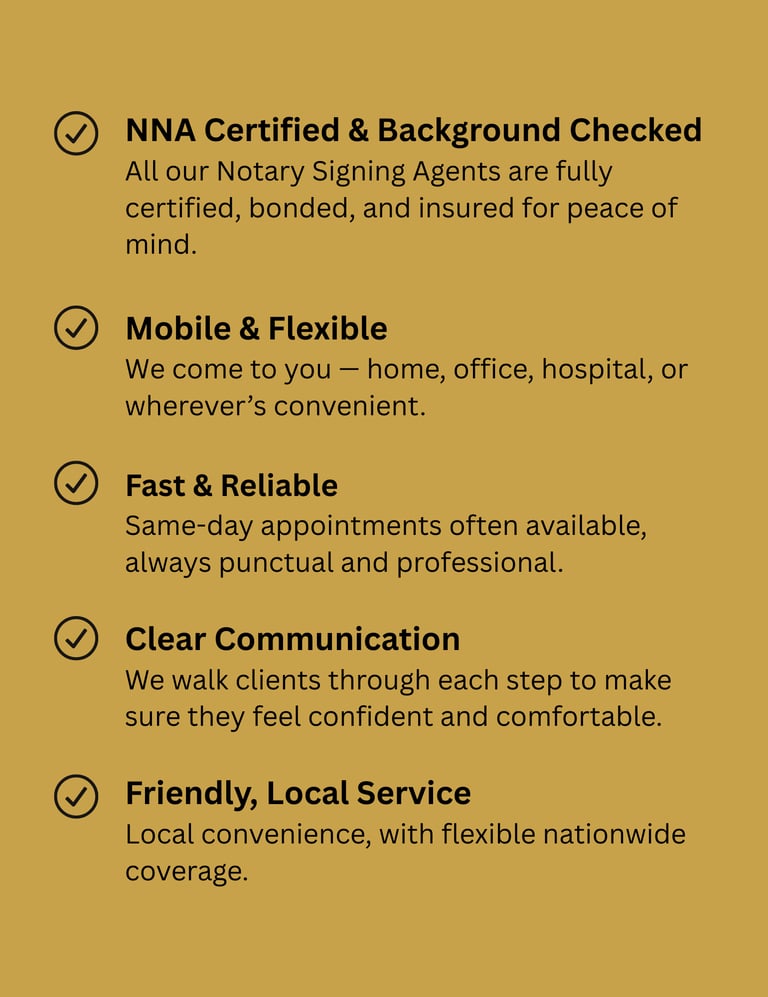 ✓ NNA Certified & Background Checked
All our Notary Signing Agents are fully certified, bonded, and insured for peace of mind.

✓ Mobile & Flexible
We come to you — home, office, hospital, or wherever's convenient.

✓ Fast & Reliable
Same-day appointments often available, always punctual and professional.

✓ Clear Communication
We walk clients through each step to make sure they feel confident and comfortable.

✓ Friendly, Local Service
Local convenience, with flexible nationwide coverage.